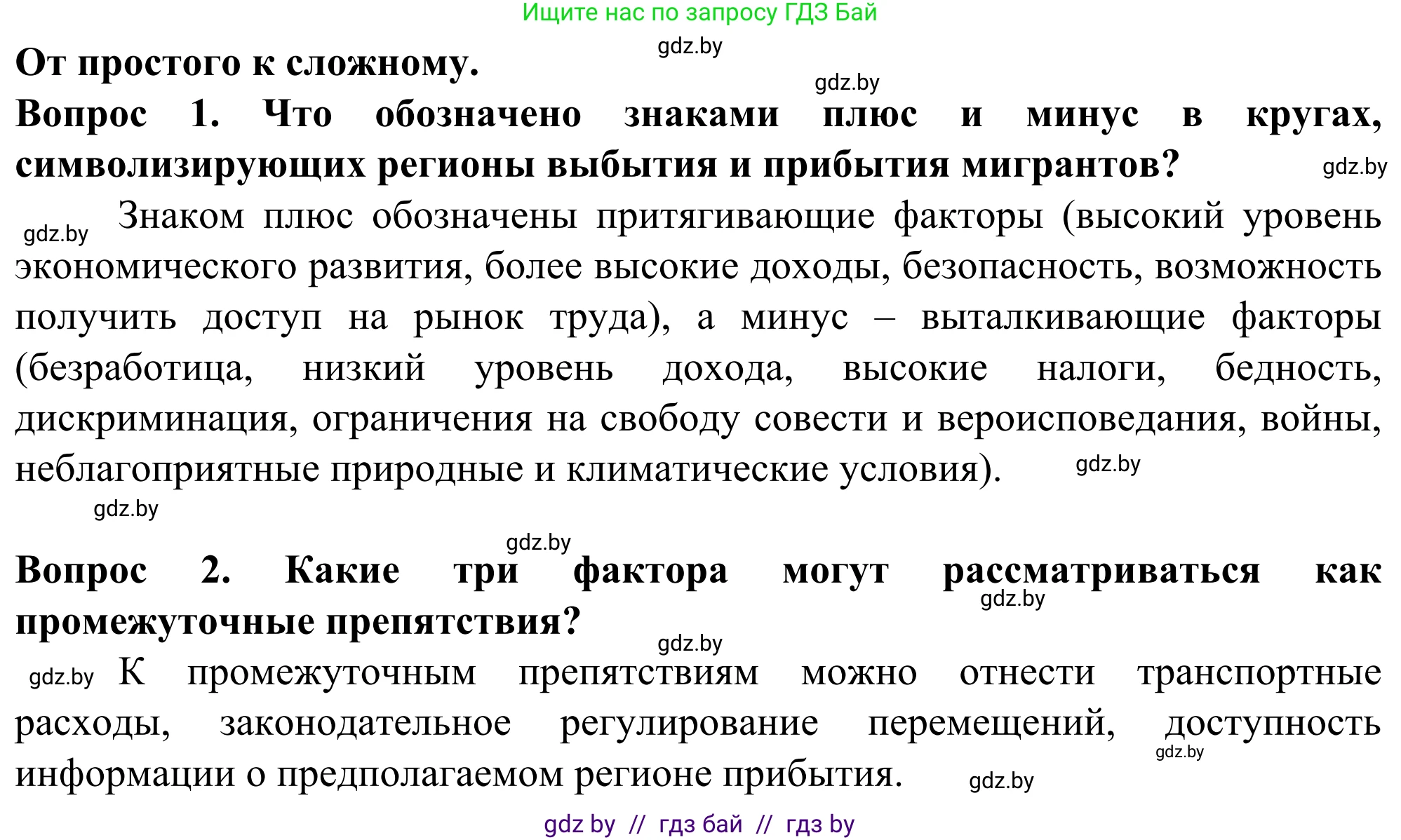 Ищите нас по запросу ГДЗ Бай

gdz.by

От простого к сложному.

gdz.by

Вопрос 1. Что обозначено знаками плюс и минус в кругах, символизирующих регионы выбытия и прибытия мигрантов?

gdz.by

gdz.by Знаком плюс обозначены притягивающие факторы (высокий уровень экономического развития, более высокие доходы, безопасность, возможность получить доступ на рынок труда), а минус – выталкивающие факторы (безработица, низкий уровень дохода, высокие налоги, бедность, дискриминация, ограничения на свободу совести и вероисповедания, войны, неблагоприятные природные и климатические условия).

gdz.by

gdz.by

gdz.by

Вопрос 2. Какие три фактора могут рассматриваться как промежуточные препятствия?

gdz.by

gdz.by

gdz.by К промежуточным препятствиям можно отнести транспортные расходы, законодательное регулирование перемещений, доступность информации о предполагаемом регионе прибытия.

gdz.by

gdz.by

gdz by // гдз бай // гдз by